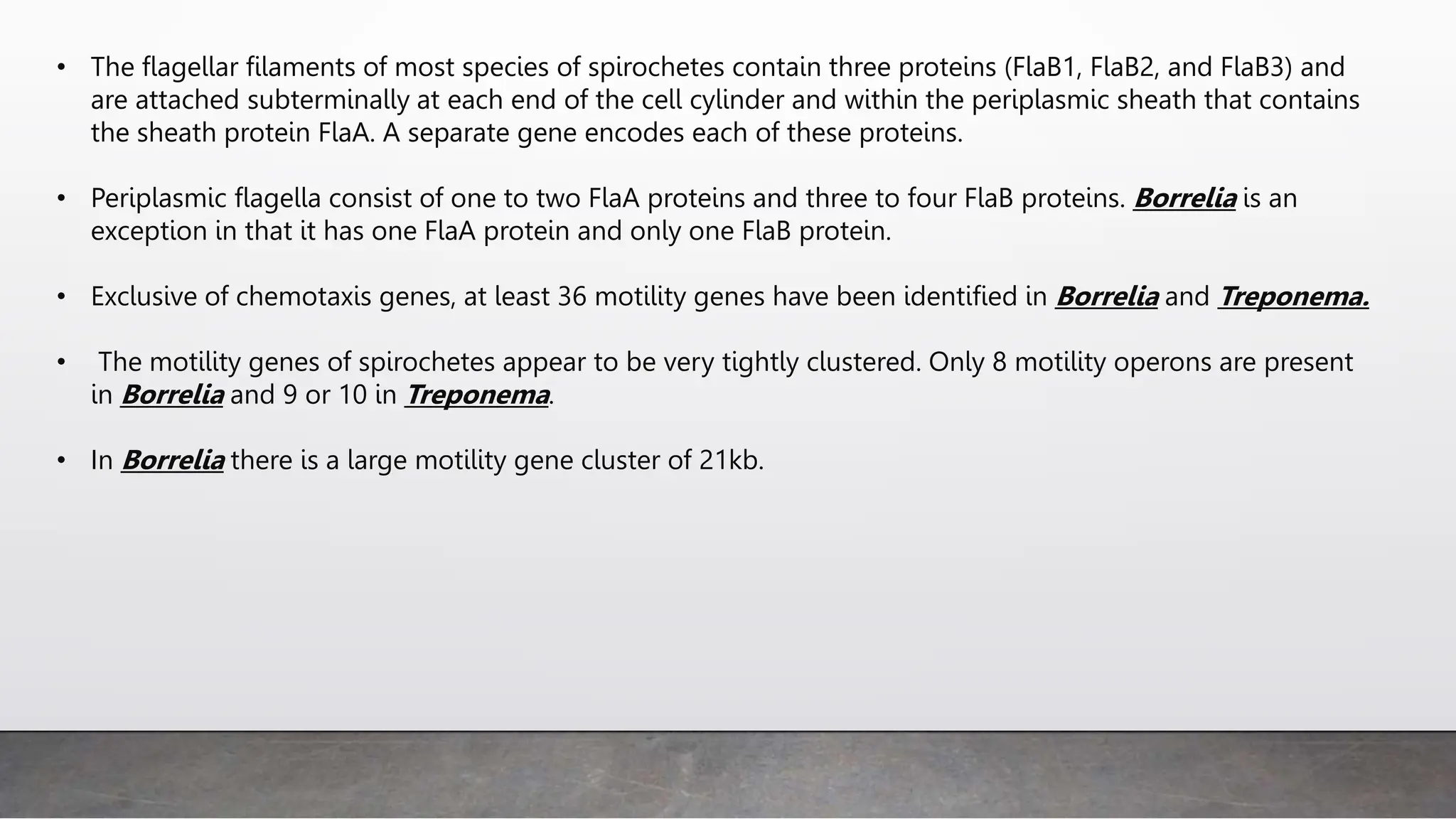 • The flagellar filaments of most species of spirochetes contain three proteins (FlaB1, FlaB2, and FlaB3) and are attached subterminally at each end of the cell cylinder and within the periplasmic sheath that contains the sheath protein FlaA. A separate gene encodes each of these proteins.

• Periplasmic flagella consist of one to two FlaA proteins and three to four FlaB proteins. Borrelia is an exception in that it has one FlaA protein and only one FlaB protein.

• Exclusive of chemotaxis genes, at least 36 motility genes have been identified in Borrelia and Treponema.

• The motility genes of spirochetes appear to be very tightly clustered. Only 8 motility operons are present in Borrelia and 9 or 10 in Treponema.

• In Borrelia there is a large motility gene cluster of 21kb.